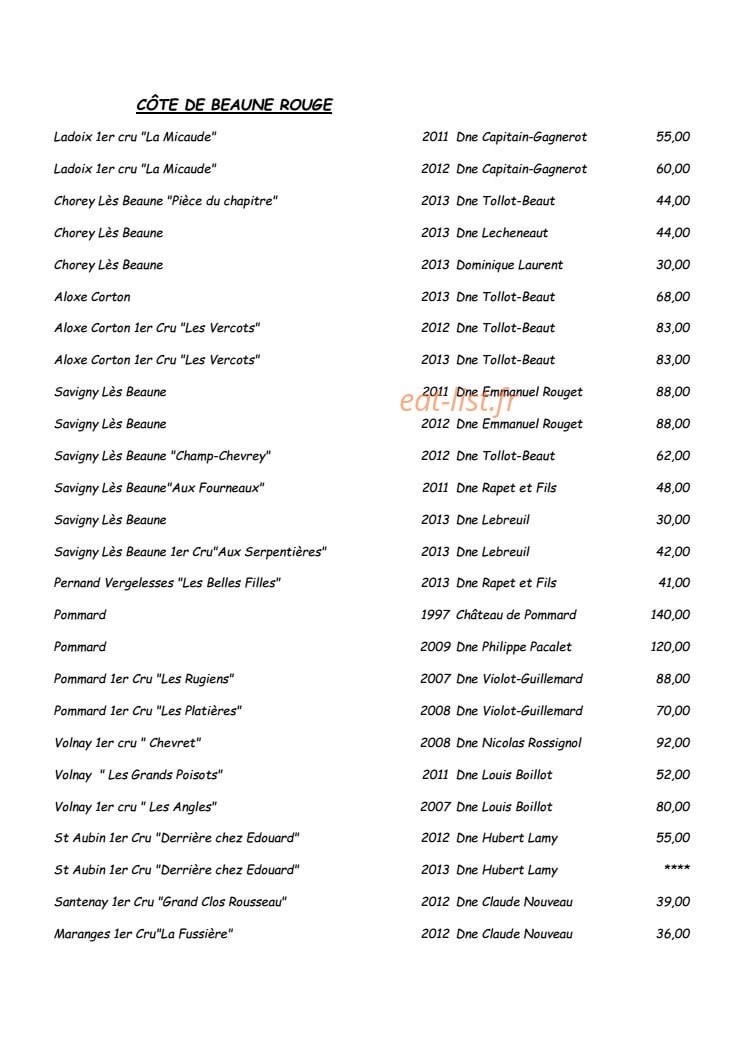 CÔTE DE BEAUNE ROUGE

Ladoix 1er cru "La Micaude" 2011 Dne Capitain-Gagnerot 55,00

Ladoix 1er cru "La Micaude" 2012 Dne Capitain-Gagnerot 60,00

Chorey Lès Beaune "Pièce du chapitre" 2013 Dne Tollot-Beaut 44,00

Chorey Lès Beaune 2013 Dne Lecheneaut 44,00

Chorey Lès Beaune 2013 Dominique Laurent 30,00

Aloxe Corton 2013 Dne Tollot-Beaut 68,00

Aloxe Corton 1er Cru "Les Vercots" 2012 Dne Tollot-Beaut 83,00

Aloxe Corton 1er Cru "Les Vercots" 2013 Dne Tollot-Beaut 83,00

Savigny Lès Beaune 2011 Dne Emmanuel Rouget 88,00

Savigny Lès Beaune 2012 Dne Emmanuel Rouget 88,00

Savigny Lès Beaune "Champ-Chevrey" 2012 Dne Tollot-Beaut 62,00

Savigny Lès Beaune"Aux Fourneaux" 2011 Dne Rapet et Fils 48,00

Savigny Lès Beaune 2013 Dne Lebreuil 30,00

Savigny Lès Beaune 1er Cru"Aux Serpentières" 2013 Dne Lebreuil 42,00

Pernand Vergelesses "Les Belles Filles" 2013 Dne Rapet et Fils 41,00

Pommard 1997 Château de Pommard 140,00

Pommard 2009 Dne Philippe Pacalet 120,00

Pommard 1er Cru "Les Rugiens" 2007 Dne Violot-Guillemard 88,00

Pommard 1er Cru "Les Platières" 2008 Dne Violot-Guillemard 70,00

Volnay 1er cru " Chevret" 2008 Dne Nicolas Rossignol 92,00

Volnay " Les Grands Poisots" 2011 Dne Louis Boillot 52,00

Volnay 1er cru " Les Angles" 2007 Dne Louis Boillot 80,00

St Aubin 1er Cru "Derrière chez Edouard" 2012 Dne Hubert Lamy 55,00

St Aubin 1er Cru "Derrière chez Edouard" 2013 Dne Hubert Lamy ****

Santenay 1er Cru "Grand Clos Rousseau" 2012 Dne Claude Nouveau 39,00

Maranges 1er Cru"La Fussière" 2012 Dne Claude Nouveau 36,00

eat-list.fr